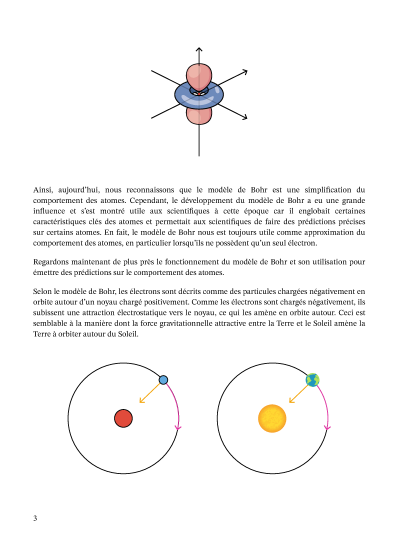 Ainsi, aujourd'hui, nous reconnaissons que le modèle de Bohr est une simplification du comportement des atomes. Cependant, le développement du modèle de Bohr a eu une grande influence et s'est montré utile aux scientifiques à cette époque car il englobait certaines caractéristiques clés des atomes et permettait aux scientifiques de faire des prédictions précises sur certains atomes. En fait, le modèle de Bohr nous est toujours utile comme approximation du comportement des atomes, en particulier lorsqu'ils ne possèdent qu'un seul électron.

Regardons maintenant de plus près le fonctionnement du modèle de Bohr et son utilisation pour émettre des prédictions sur le comportement des atomes.

Selon le modèle de Bohr, les électrons sont décrits comme des particules chargées négativement en orbite autour d'un noyau chargé positivement. Comme les électrons sont chargés négativement, ils subissent une attraction électrostatique vers le noyau, ce qui les amène en orbite autour. Ceci est semblable à la manière dont la force gravitationnelle attractive entre la Terre et le Soleil amène la Terre à orbiter autour du Soleil.

3